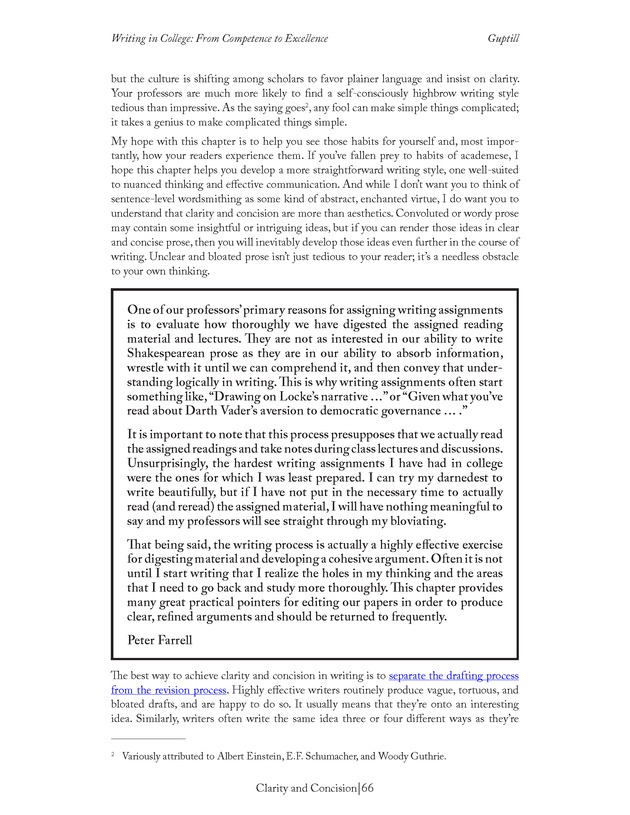 Writing in College: From Competence to Excellence

Guptill

but the culture is shifting among scholars to favor plainer language and insist on clarity. Your professors are much more likely to find a self-consciously highbrow writing style tedious than impressive. As the saying goes$^2$, any fool can make simple things complicated; it takes a genius to make complicated things simple.

My hope with this chapter is to help you see those habits for yourself and, most importantly, how your readers experience them. If you've fallen prey to habits of academese, I hope this chapter helps you develop a more straightforward writing style, one well-suited to nuanced thinking and effective communication. And while I don't want you to think of sentence-level wordsmithing as some kind of abstract, enchanted virtue, I do want you to understand that clarity and concision are more than aesthetics. Convoluted or wordy prose may contain some insightful or intriguing ideas, but if you can render those ideas in clear and concise prose, then you will inevitably develop those ideas even further in the course of writing. Unclear and bloated prose isn't just tedious to your reader; it's a needless obstacle to your own thinking.

One of our professors' primary reasons for assigning writing assignments is to evaluate how thoroughly we have digested the assigned reading material and lectures. They are not as interested in our ability to write Shakespearean prose as they are in our ability to absorb information, wrestle with it until we can comprehend it, and then convey that understanding logically in writing. This is why writing assignments often start something like, "Drawing on Locke's narrative …" or "Given what you've read about Darth Vader's aversion to democratic governance … ."

It is important to note that this process presupposes that we actually read the assigned readings and take notes during class lectures and discussions. Unsurprisingly, the hardest writing assignments I have had in college were the ones for which I was least prepared. I can try my darnedest to write beautifully, but if I have not put in the necessary time to actually read (and reread) the assigned material, I will have nothing meaningful to say and my professors will see straight through my bloviating.

That being said, the writing process is actually a highly effective exercise for digesting material and developing a cohesive argument. Often it is not until I start writing that I realize the holes in my thinking and the areas that I need to go back and study more thoroughly. This chapter provides many great practical pointers for editing our papers in order to produce clear, refined arguments and should be returned to frequently.

Peter Farrell

The best way to achieve clarity and concision in writing is to separate the drafting process from the revision process. Highly effective writers routinely produce vague, tortuous, and bloated drafts, and are happy to do so. It usually means that they're onto an interesting idea. Similarly, writers often write the same idea three or four different ways as they're

$^2$ Variously attributed to Albert Einstein, E.F. Schumacher, and Woody Guthrie.

Clarity and Concision|66